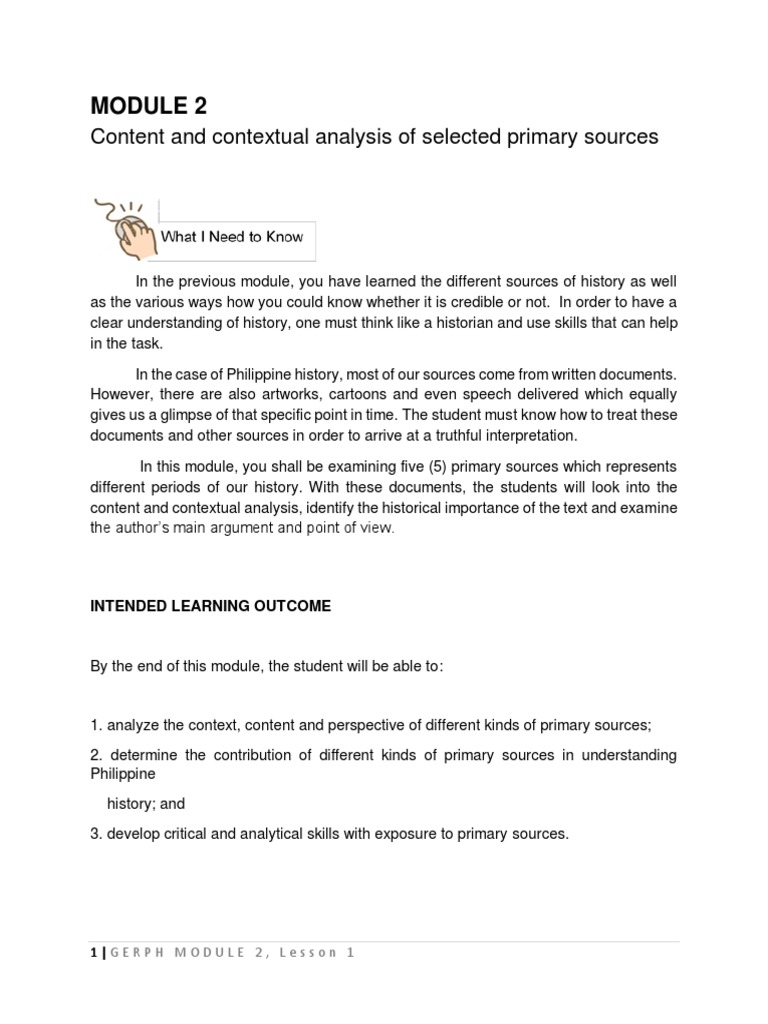 MODULE 2

Content and contextual analysis of selected primary sources

What I Need to Know

In the previous module, you have learned the different sources of history as well as the various ways how you could know whether it is credible or not. In order to have a clear understanding of history, one must think like a historian and use skills that can help in the task.

In the case of Philippine history, most of our sources come from written documents. However, there are also artworks, cartoons and even speech delivered which equally gives us a glimpse of that specific point in time. The student must know how to treat these documents and other sources in order to arrive at a truthful interpretation.

In this module, you shall be examining five (5) primary sources which represents different periods of our history. With these documents, the students will look into the content and contextual analysis, identify the historical importance of the text and examine the author's main argument and point of view.

INTENDED LEARNING OUTCOME

By the end of this module, the student will be able to:

1. analyze the context, content and perspective of different kinds of primary sources;

2. determine the contribution of different kinds of primary sources in understanding Philippine

history; and

3. develop critical and analytical skills with exposure to primary sources.

1 | GERPH MODULE 2, Lesson 1